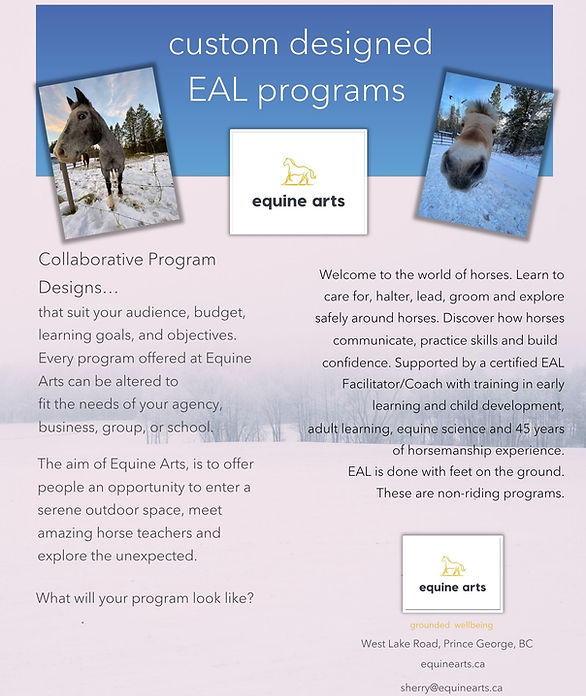 custom designed
EAL programs

equine arts

Collaborative Program Designs...
that suit your audience, budget, learning goals, and objectives. Every program offered at Equine Arts can be altered to fit the needs of your agency, business, group, or school.

The aim of Equine Arts, is to offer people an opportunity to enter a serene outdoor space, meet amazing horse teachers and explore the unexpected.

What will your program look like?

Welcome to the world of horses. Learn to care for, halter, lead, groom and explore safely around horses. Discover how horses communicate, practice skills and build confidence. Supported by a certified EAL Facilitator/Coach with training in early learning and child development, adult learning, equine science and 45 years of horsemanship experience.
EAL is done with feet on the ground.
These are non-riding programs.

equine arts

grounded wellbeing
West Lake Road, Prince George, BC
equinearts.ca
sherry@equinearts.ca